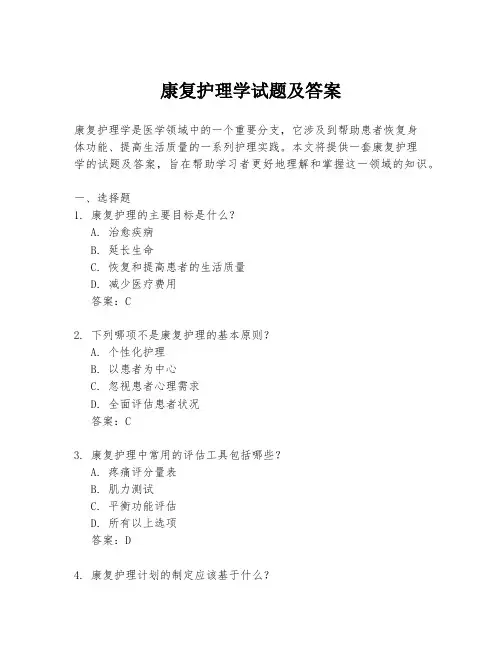 康复护理学试题及答案

康复护理学是医学领域中的一个重要分支，它涉及到帮助患者恢复身体功能、提高生活质量的一系列护理实践。本文将提供一套康复护理学的试题及答案，旨在帮助学习者更好地理解和掌握这一领域的知识。

一、选择题
1. 康复护理的主要目标是什么？
A. 治愈疾病
B. 延长生命
C. 恢复和提高患者的生活质量
D. 减少医疗费用
答案：C

2. 下列哪项不是康复护理的基本原则？
A. 个性化护理
B. 以患者为中心
C. 忽视患者心理需求
D. 全面评估患者状况
答案：C

3. 康复护理中常用的评估工具包括哪些？
A. 疼痛评分量表
B. 肌力测试
C. 平衡功能评估
D. 所有以上选项
答案：D

4. 康复护理计划的制定应该基于什么？